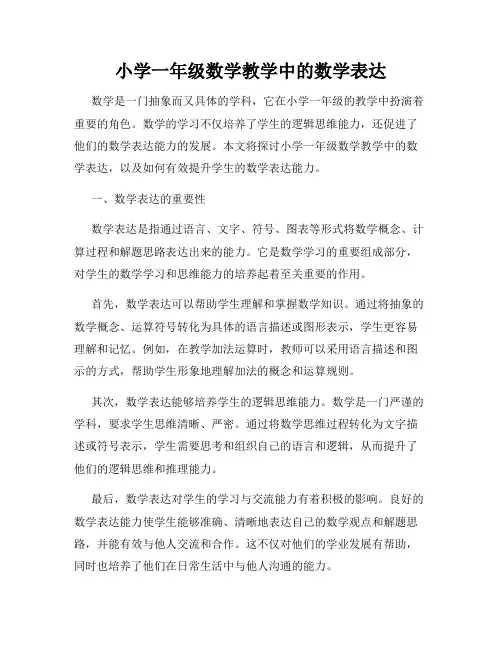 小学一年级数学教学中的数学表达

数学是一门抽象而又具体的学科，它在小学一年级的教学中扮演着重要的角色。数学的学习不仅培养了学生的逻辑思维能力，还促进了他们的数学表达能力的发展。本文将探讨小学一年级数学教学中的数学表达，以及如何有效提升学生的数学表达能力。

一、数学表达的重要性

数学表达是指通过语言、文字、符号、图表等形式将数学概念、计算过程和解题思路表达出来的能力。它是数学学习的重要组成部分，对学生的数学学习和思维能力的培养起着至关重要的作用。

首先，数学表达可以帮助学生理解和掌握数学知识。通过将抽象的数学概念、运算符号转化为具体的语言描述或图形表示，学生更容易理解和记忆。例如，在教学加法运算时，教师可以采用语言描述和图示的方式，帮助学生形象地理解加法的概念和运算规则。

其次，数学表达能够培养学生的逻辑思维能力。数学是一门严谨的学科，要求学生思维清晰、严密。通过将数学思维过程转化为文字描述或符号表示，学生需要思考和组织自己的语言和逻辑，从而提升了他们的逻辑思维和推理能力。

最后，数学表达对学生的学习与交流能力有着积极的影响。良好的数学表达能力使学生能够准确、清晰地表达自己的数学观点和解题思路，并能有效与他人交流和合作。这不仅对他们的学业发展有帮助，同时也培养了他们在日常生活中与他人沟通的能力。